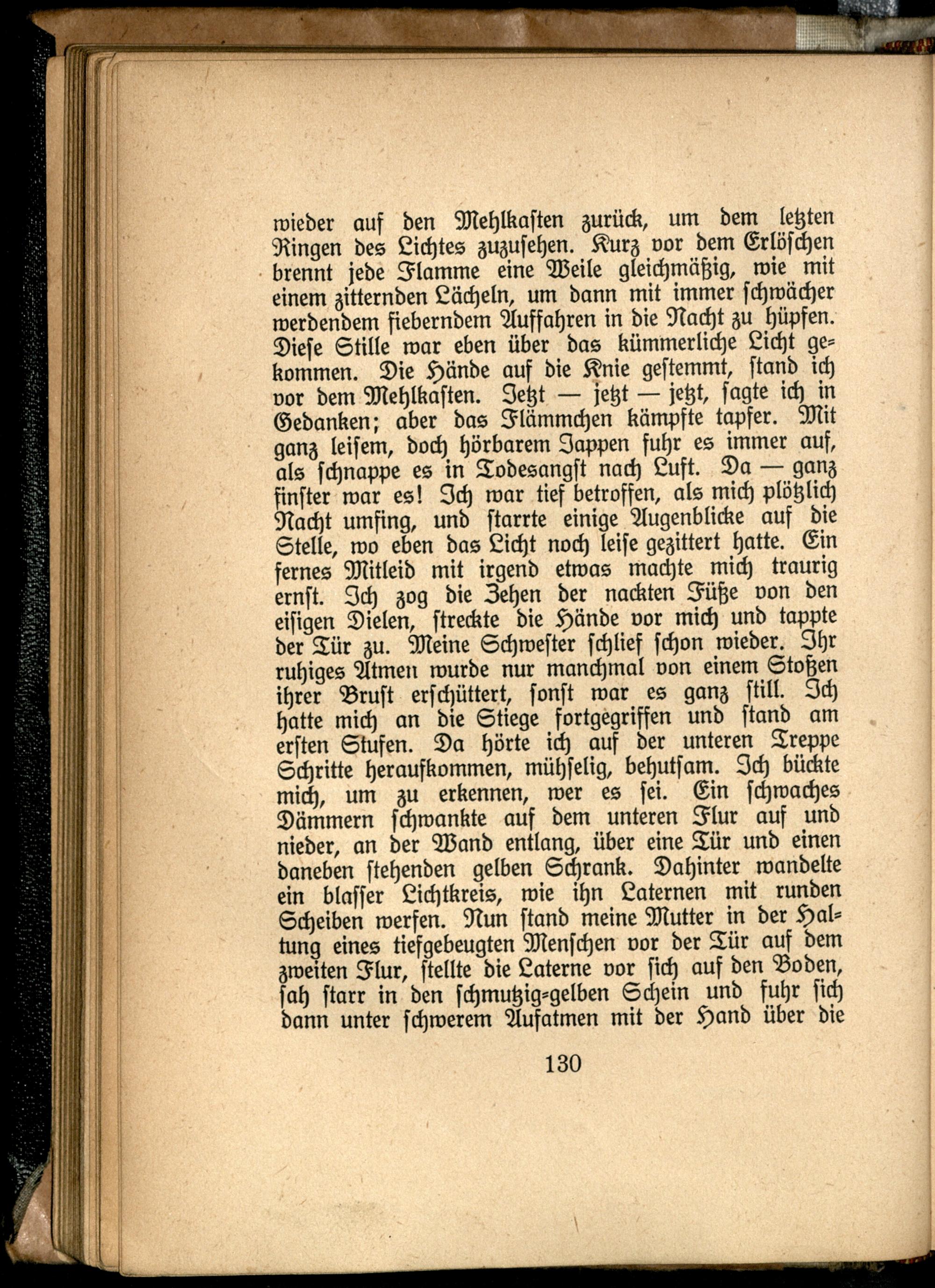 wieder auf den Mehlkasten zurück, um dem letzten Ringen des Lichtes zuzusehen. Kurz vor dem Erlöschen brennt jede Flamme eine Weile gleichmäßig, wie mit einem zitternden Lächeln, um dann mit immer schwächer werdendem fieberndem Auffahren in die Nacht zu hüpfen. Diese Stille war eben über das kümmerliche Licht gekommen. Die Hände auf die Knie gestemmt, stand ich vor dem Mehlkasten. Jetzt — jetzt — jetzt, sagte ich in Gedanken; aber das Flämmchen kämpfte tapfer. Mit ganz leisem, doch hörbarem Jappen fuhr es immer auf, als schnappe es in Todesangst nach Luft. Da — ganz finster war es! Ich war tief betroffen, als mich plötzlich Nacht umfing, und starrte einige Augenblicke auf die Stelle, wo eben das Licht noch leise gezittert hatte. Ein fernes Mitleid mit irgend etwas machte mich traurig ernst. Ich zog die Zehen der nackten Füße von den eisigen Dielen, streckte die Hände vor mich und tappte der Tür zu. Meine Schwester schlief schon wieder. Ihr ruhiges Atmen wurde nur manchmal von einem Stoßen ihrer Brust erschüttert, sonst war es ganz still. Ich hatte mich an die Stiege fortgegriffen und stand am ersten Stufen. Da hörte ich auf der unteren Treppe Schritte heraufkommen, mühselig, behutsam. Ich bückte mich, um zu erkennen, wer es sei. Ein schwaches Dämmern schwankte auf dem unteren Flur auf und nieder, an der Wand entlang, über eine Tür und einen daneben stehenden gelben Schrank. Dahinter wandelte ein blasser Lichtkreis, wie ihn Laternen mit runden Scheiben werfen. Nun stand meine Mutter in der Haltung eines tiefgebeugten Menschen vor der Tür auf dem zweiten Flur, stellte die Laterne vor sich auf den Boden, sah starr in den schmutzig-gelben Schein und fuhr sich dann unter schwerem Aufatmen mit der Hand über die

130